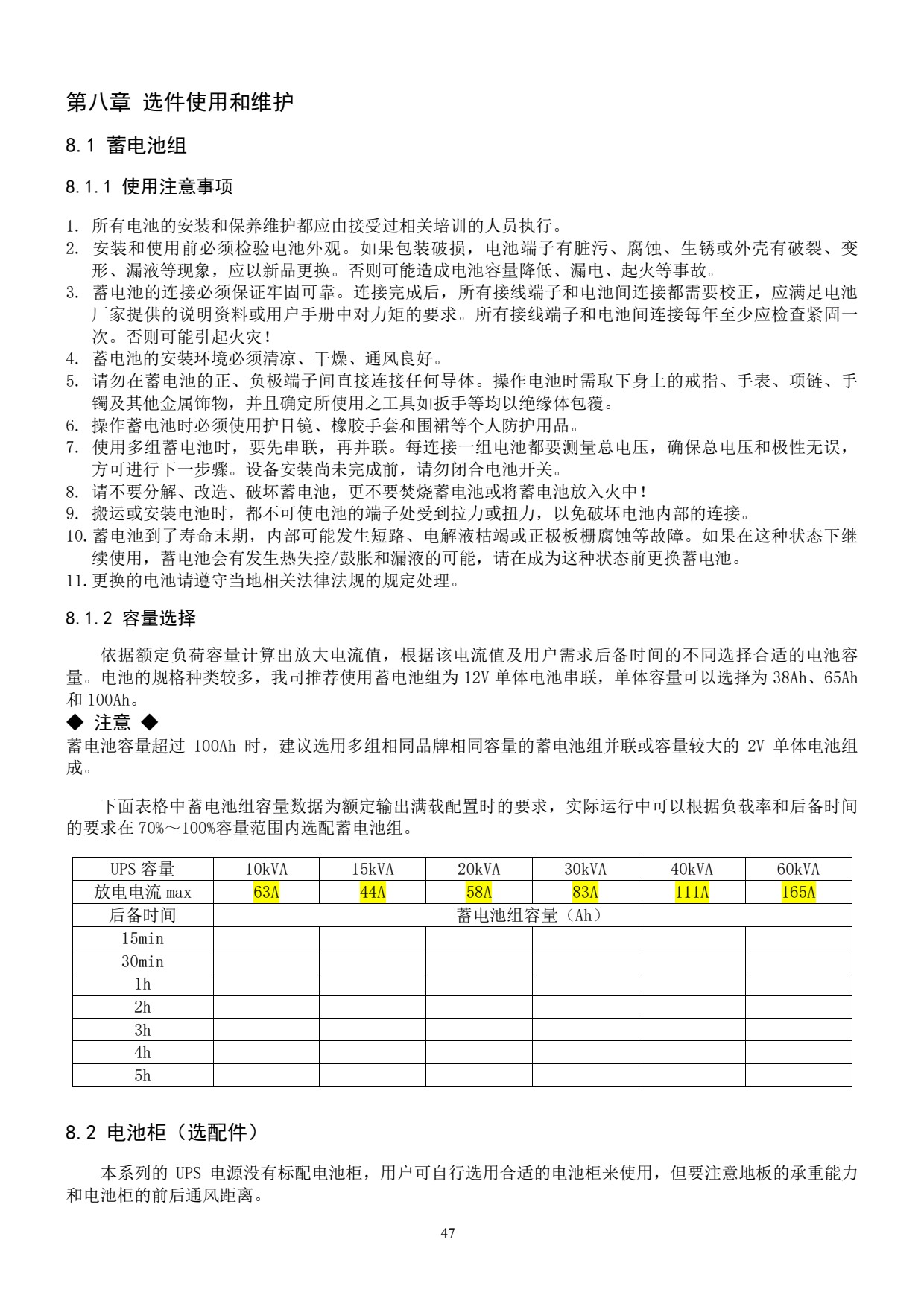 第八章 选件使用和维护

8.1 蓄电池组

8.1.1 使用注意事项

1. 所有电池的安装和保养维护都应由接受过相关培训的人员执行。
2. 安装和使用前必须检验电池外观。如果包装破损，电池端子有脏污、腐蚀、生锈或外壳有破裂、变形、漏液等现象，应以新品更换。否则可能造成电池容量降低、漏电、起火等事故。
3. 蓄电池的连接必须保证牢固可靠。连接完成后，所有接线端子和电池间连接都需要校正，应满足电池厂家提供的说明资料或用户手册中对力矩的要求。所有接线端子和电池间连接每年至少应检查紧固一次。否则可能引起火灾！
4. 蓄电池的安装环境必须清凉、干燥、通风良好。
5. 请勿在蓄电池的正、负极端子间直接连接任何导体。操作电池时需取下身上的戒指、手表、项链、手镯及其他金属饰物，并且确定所使用之工具如扳手等均以绝缘体包覆。
6. 操作蓄电池时必须使用护目镜、橡胶手套和围裙等个人防护用品。
7. 使用多组蓄电池时，要先串联，再并联。每连接一组电池都要测量总电压，确保总电压和极性无误，方可进行下一步骤。设备安装尚未完成前，请勿闭合电池开关。
8. 请不要分解、改造、破坏蓄电池，更不要焚烧蓄电池或将蓄电池放入火中！
9. 搬运或安装电池时，都不可使电池的端子处受到拉力或扭力，以免破坏电池内部的连接。
10. 蓄电池到了寿命末期，内部可能发生短路、电解液枯竭或正极板栅腐蚀等故障。如果在这种状态下继续使用，蓄电池会有发生热失控/鼓胀和漏液的可能，请在成为这种状态前更换蓄电池。
11. 更换的电池请遵守当地相关法律法规的规定处理。

8.1.2 容量选择

依据额定负荷容量计算出放大电流值，根据该电流值及用户需求后备时间的不同选择合适的电池容量。电池的规格种类较多，我司推荐使用蓄电池组为 12V 单体电池串联，单体容量可以选择为 38Ah、65Ah 和 100Ah。

◆ 注意 ◆
蓄电池容量超过 100Ah 时，建议选用多组相同品牌相同容量的蓄电池组并联或容量较大的 2V 单体电池组成。

下面表格中蓄电池组容量数据为额定输出满载配置时的要求，实际运行中可以根据负载率和后备时间的要求在 70%～100%容量范围内选配蓄电池组。

| UPS 容量 | 10kVA | 15kVA | 20kVA | 30kVA | 40kVA | 60kVA |
|---|---|---|---|---|---|---|
| 放电电流 max | 63A | 44A | 58A | 83A | 111A | 165A |
| 后备时间 | 蓄电池组容量（Ah） | | | | | |
| 15min | | | | | | |
| 30min | | | | | | |
| 1h | | | | | | |
| 2h | | | | | | |
| 3h | | | | | | |
| 4h | | | | | | |
| 5h | | | | | | |

8.2 电池柜（选配件）

本系列的 UPS 电源没有标配电池柜，用户可自行选用合适的电池柜来使用，但要注意地板的承重能力和电池柜的前后通风距离。

47